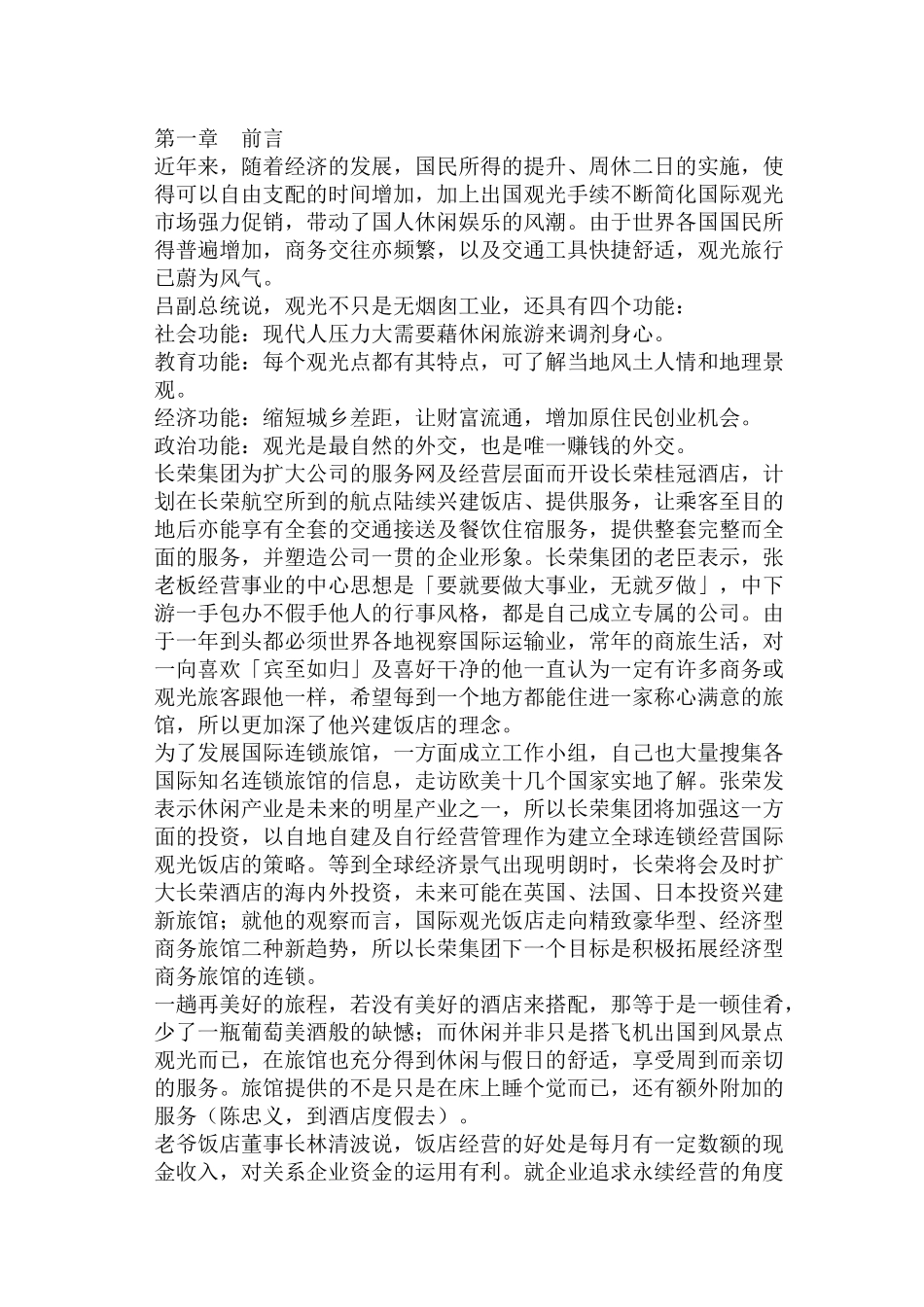 第一章　前言
近年来，随着经济的发展，国民所得的提升、周休二日的实施，使得可以自由支配的时间增加，加上出国观光手续不断简化国际观光市场强力促销，带动了国人休闲娱乐的风潮。由于世界各国国民所得普遍增加，商务交往亦频繁，以及交通工具快捷舒适，观光旅行已蔚为风气。
吕副总统说，观光不只是无烟囱工业，还具有四个功能：
社会功能：现代人压力大需要藉休闲旅游来调剂身心。
教育功能：每个观光点都有其特点，可了解当地风土人情和地理景观。
经济功能：缩短城乡差距，让财富流通，增加原住民创业机会。
政治功能：观光是最自然的外交，也是唯一赚钱的外交。
长荣集团为扩大公司的服务网及经营层面而开设长荣桂冠酒店，计划在长荣航空所到的航点陆续兴建饭店、提供服务，让乘客至目的地后亦能享有全套的交通接送及餐饮住宿服务，提供整套完整而全面的服务，并塑造公司一贯的企业形象。长荣集团的老臣表示，张老板经营事业的中心思想是「要就要做大事业，无就歹做」，中下游一手包办不假手他人的行事风格，都是自己成立专属的公司。由于一年到头都必须世界各地视察国际运输业，常年的商旅生活，对一向喜欢「宾至如归」及喜好干净的他一直认为一定有许多商务或观光旅客跟他一样，希望每到一个地方都能住进一家称心满意的旅馆，所以更加深了他兴建饭店的理念。
为了发展国际连锁旅馆，一方面成立工作小组，自己也大量搜集各国际知名连锁旅馆的信息，走访欧美十几个国家实地了解。张荣发表示休闲产业是未来的明星产业之一，所以长荣集团将加强这一方面的投资，以自地自建及自行经营管理作为建立全球连锁经营国际观光饭店的策略。等到全球经济景气出现明朗时，长荣将会及时扩大长荣酒店的海内外投资，未来可能在英国、法国、日本投资兴建新旅馆；就他的观察而言，国际观光饭店走向精致豪华型、经济型商务旅馆二种新趋势，所以长荣集团下一个目标是积极拓展经济型商务旅馆的连锁。
一趟再美好的旅程，若没有美好的酒店来搭配，那等于是一顿佳肴，少了一瓶葡萄美酒般的缺憾；而休闲并非只是搭飞机出国到风景点观光而已，在旅馆也充分得到休闲与假日的舒适，享受周到而亲切的服务。旅馆提供的不是只是在床上睡个觉而已，还有额外附加的服务（陈忠义，到酒店度假去）。
老爷饭店董事长林清波说，饭店经营的好处是每月有一定数额的现金收入，对关系企业资金的运用有利。就企业追求永续经营的角度